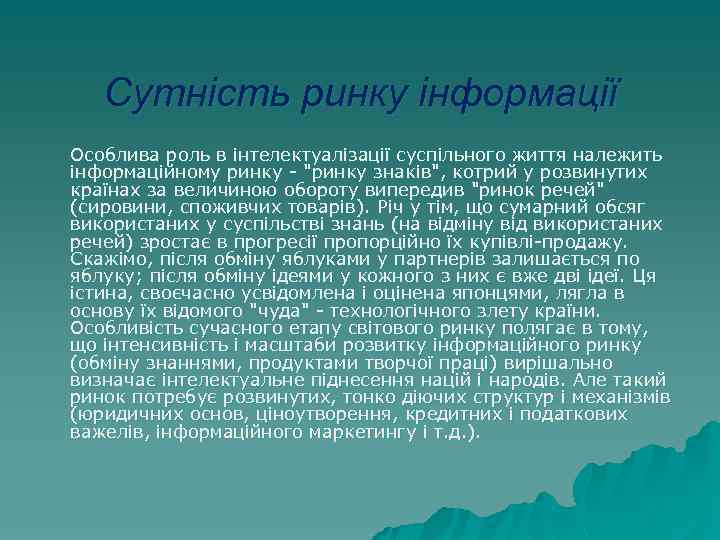 Сутність ринку інформації

Особлива роль в інтелектуалізації суспільного життя належить інформаційному ринку - "ринку знаків", котрий у розвинутих країнах за величиною обороту випередив "ринок речей" (сировини, споживчих товарів). Річ у тім, що сумарний обсяг використаних у суспільстві знань (на відміну від використаних речей) зростає в прогресії пропорційно їх купівлі-продажу. Скажімо, після обміну яблуками у партнерів залишається по яблуку; після обміну ідеями у кожного з них є вже дві ідеї. Ця істина, своєчасно усвідомлена і оцінена японцями, лягла в основу їх відомого "чуда" - технологічного злету країни. Особливість сучасного етапу світового ринку полягає в тому, що інтенсивність і масштаби розвитку інформаційного ринку (обміну знаннями, продуктами творчої праці) вирішально визначає інтелектуальне піднесення націй і народів. Але такий ринок потребує розвинутих, тонко діючих структур і механізмів (юридичних основ, ціноутворення, кредитних і податкових важелів, інформаційного маркетингу і т.д.).